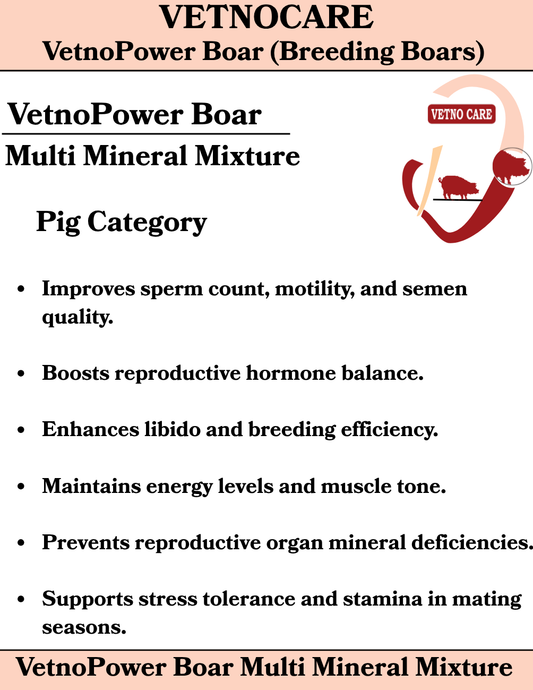 VETNOCARE
VetnoPower Boar (Breeding Boars)

VetnoPower Boar
Multi Mineral Mixture

VETNO CARE

Pig Category

• Improves sperm count, motility, and semen quality.

• Boosts reproductive hormone balance.

• Enhances libido and breeding efficiency.

• Maintains energy levels and muscle tone.

• Prevents reproductive organ mineral deficiencies.

• Supports stress tolerance and stamina in mating seasons.

VetnoPower Boar Multi Mineral Mixture